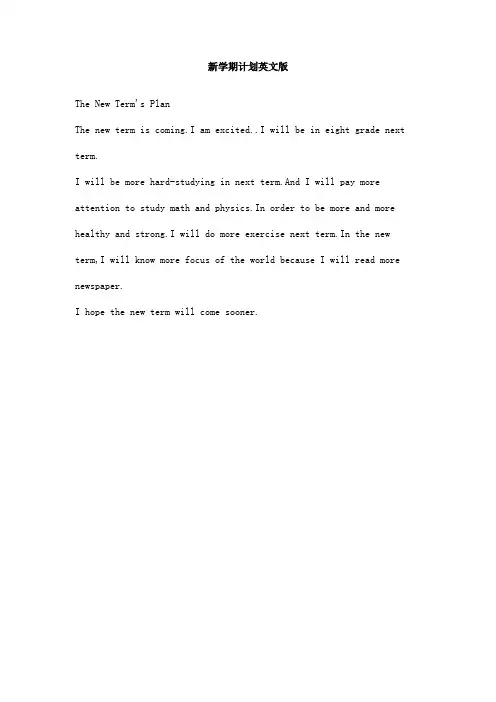 新学期计划英文版

The New Term's Plan

The new term is coming.I am excited..I will be in eight grade next term.

I will be more hard-studying in next term.And I will pay more attention to study math and physics.In order to be more and more healthy and strong.I will do more exercise next term.In the new term,I will know more focus of the world because I will read more newspaper.

I hope the new term will come sooner.